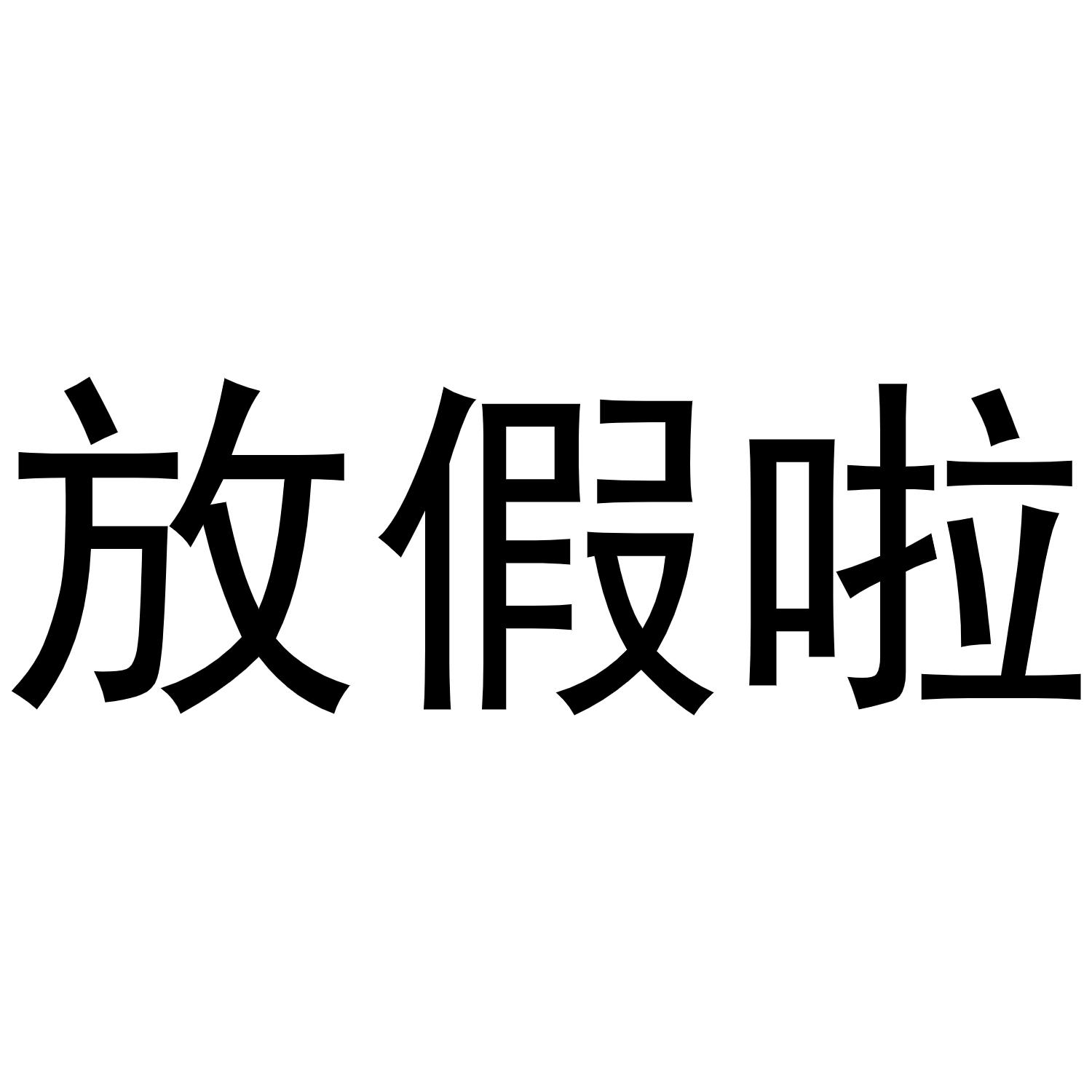 放假啦